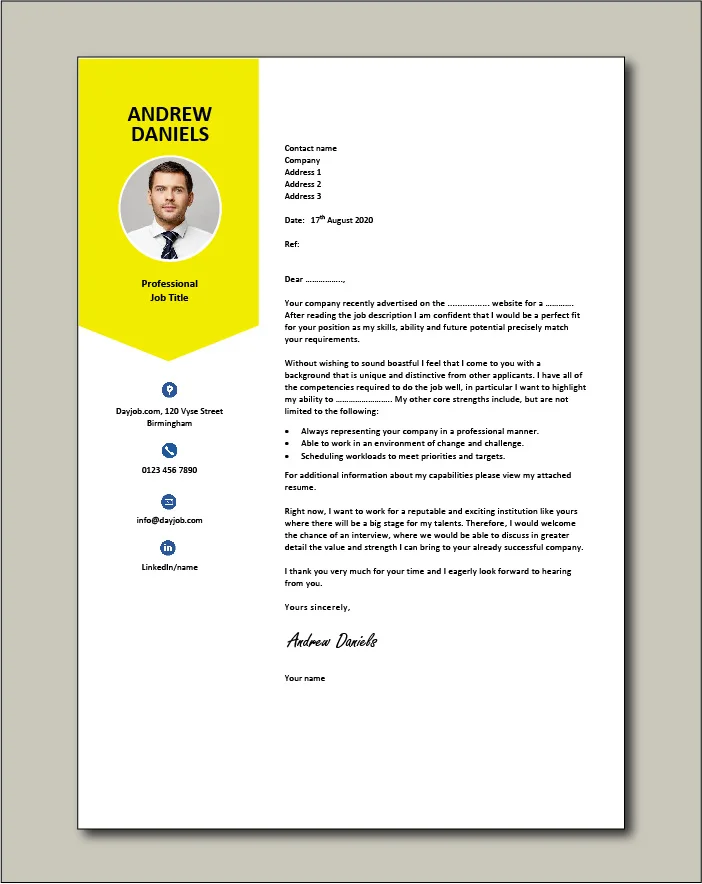 ANDREW DANIELS

Professional
Job Title

Dayjob.com, 120 Vyse Street
Birmingham

0123 456 7890

info@dayjob.com

LinkedIn/name

Contact name
Company
Address 1
Address 2
Address 3

Date: 17$^{th}$ August 2020

Ref:

Dear ……………..,

Your company recently advertised on the …………….. website for a ………… After reading the job description I am confident that I would be a perfect fit for your position as my skills, ability and future potential precisely match your requirements.

Without wishing to sound boastful I feel that I come to you with a background that is unique and distinctive from other applicants. I have all of the competencies required to do the job well, in particular I want to highlight my ability to …………………… My other core strengths include, but are not limited to the following:

• Always representing your company in a professional manner.
• Able to work in an environment of change and challenge.
• Scheduling workloads to meet priorities and targets.

For additional information about my capabilities please view my attached resume.

Right now, I want to work for a reputable and exciting institution like yours where there will be a big stage for my talents. Therefore, I would welcome the chance of an interview, where we would be able to discuss in greater detail the value and strength I can bring to your already successful company.

I thank you very much for your time and I eagerly look forward to hearing from you.

Yours sincerely,

Andrew Daniels

Your name